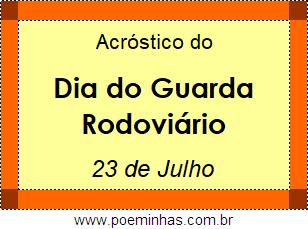 Acróstico do

Dia do Guarda Rodoviário

23 de Julho

www.poeminhas.com.br